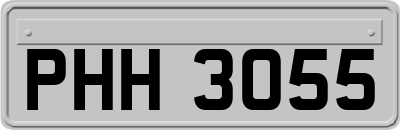 PHH 3055